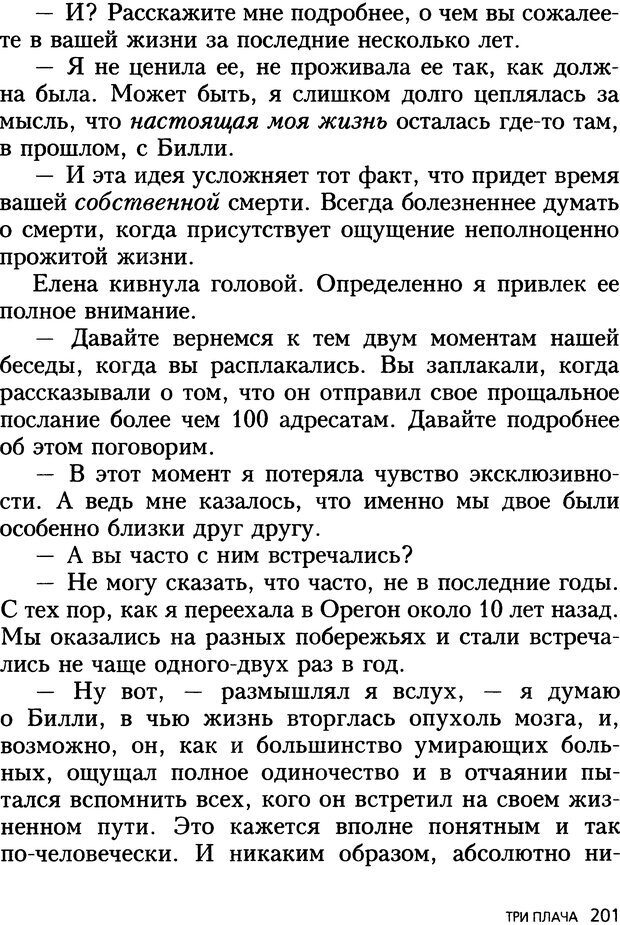 — И? Расскажите мне подробнее, о чем вы сожалеете в вашей жизни за последние несколько лет.

— Я не ценила ее, не проживала ее так, как должна была. Может быть, я слишком долго цеплялась за мысль, что настоящая моя жизнь осталась где-то там, в прошлом, с Билли.

— И эта идея усложняет тот факт, что придет время вашей собственной смерти. Всегда болезненнее думать о смерти, когда присутствует ощущение неполноценно прожитой жизни.

Елена кивнула головой. Определенно я привлек ее полное внимание.

— Давайте вернемся к тем двум моментам нашей беседы, когда вы расплакались. Вы заплакали, когда рассказывали о том, что он отправил свое прощальное послание более чем 100 адресатам. Давайте подробнее об этом поговорим.

— В этот момент я потеряла чувство эксклюзивности. А ведь мне казалось, что именно мы двое были особенно близки друг другу.

— А вы часто с ним встречались?

— Не могу сказать, что часто, не в последние годы. С тех пор, как я переехала в Орегон около 10 лет назад. Мы оказались на разных побережьях и стали встречались не чаще одного-двух раз в год.

— Ну вот, — размышлял я вслух, — я думаю о Билли, в чью жизнь вторглась опухоль мозга, и, возможно, он, как и большинство умирающих больных, ощущал полное одиночество и в отчаянии пытался вспомнить всех, кого он встретил на своем жизненном пути. Это кажется вполне понятным и так по-человечески. И никаким образом, абсолютно ни-

ТРИ ПЛАЧА 201